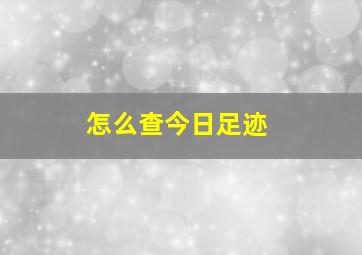 怎么查今日足迹